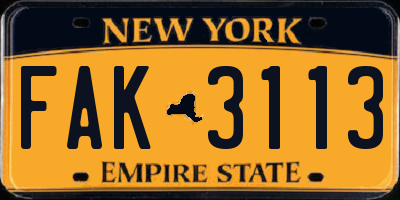 NEW YORK

FAK 3113

EMPIRE STATE